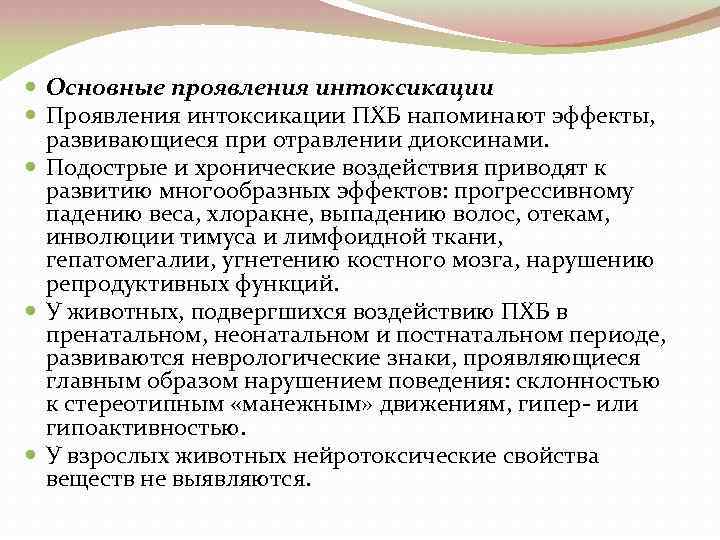 Основные проявления интоксикации

Проявления интоксикации ПХБ напоминают эффекты, развивающиеся при отравлении диоксинами.

Подострые и хронические воздействия приводят к развитию многообразных эффектов: прогрессивному падению веса, хлоракне, выпадению волос, отекам, инволюции тимуса и лимфоидной ткани, гепатомегалии, угнетению костного мозга, нарушению репродуктивных функций.

У животных, подвергшихся воздействию ПХБ в пренатальном, неонатальном и постнатальном периоде, развиваются неврологические знаки, проявляющиеся главным образом нарушением поведения: склонностью к стереотипным «манежным» движениям, гипер- или гипоактивностью.

У взрослых животных нейротоксические свойства веществ не выявляются.